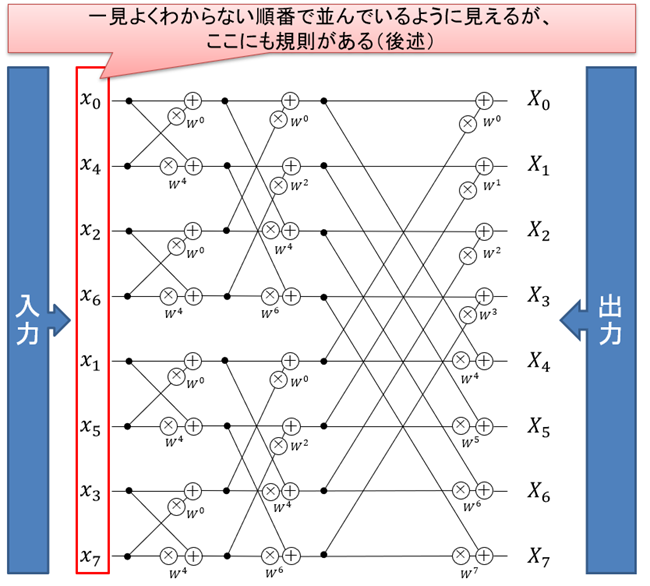 一見よくわからない順番で並んでいるように見えるが、ここにも規則がある（後述）

入力

$x_0$
$x_4$
$x_2$
$x_6$
$x_1$
$x_5$
$x_3$
$x_7$

$w^0$
$w^4$
$w^0$
$w^4$
$w^0$
$w^4$
$w^0$
$w^4$

$w^0$
$w^2$
$w^4$
$w^6$
$w^0$
$w^2$
$w^4$
$w^6$

$w^0$
$w^1$
$w^2$
$w^3$
$w^4$
$w^5$
$w^6$
$w^7$

$X_0$
$X_1$
$X_2$
$X_3$
$X_4$
$X_5$
$X_6$
$X_7$

出力